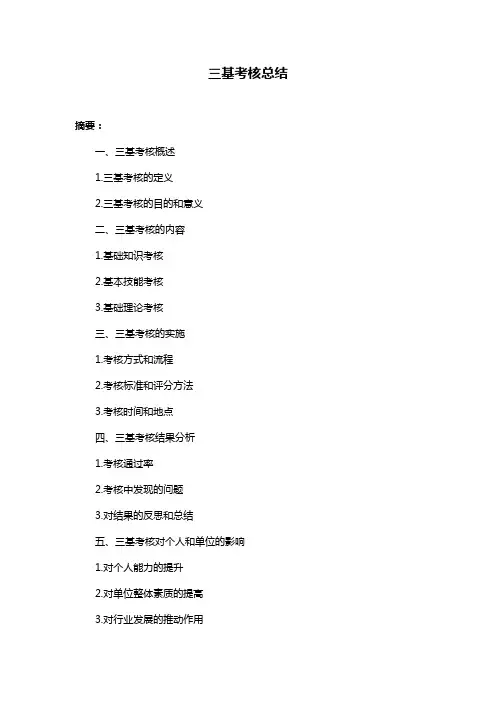 三基考核总结

摘要：

一、三基考核概述

1.三基考核的定义

2.三基考核的目的和意义

二、三基考核的内容

1.基础知识考核

2.基本技能考核

3.基础理论考核

三、三基考核的实施

1.考核方式和流程

2.考核标准和评分方法

3.考核时间和地点

四、三基考核结果分析

1.考核通过率

2.考核中发现的问题

3.对结果的反思和总结

五、三基考核对个人和单位的影响

1.对个人能力的提升

2.对单位整体素质的提高

3.对行业发展的推动作用